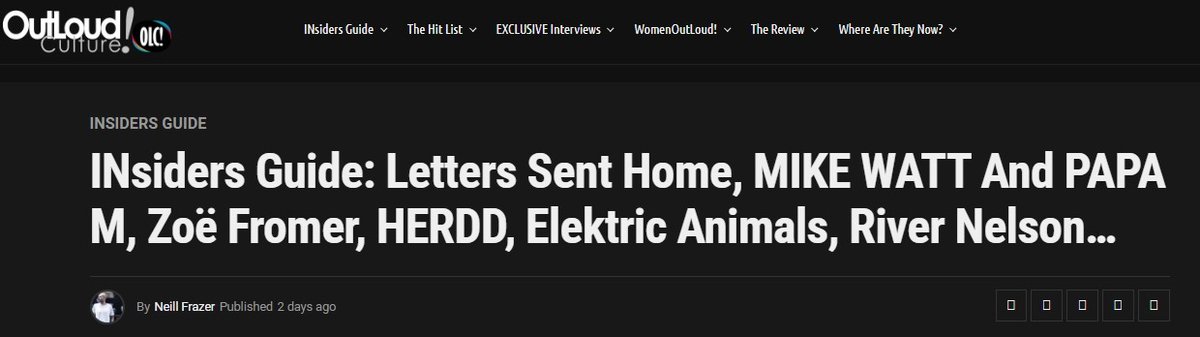 OutLoud! Culture OLC!

INsiders Guide The Hit List EXCLUSIVE Interviews WomenOutLoud! The Review Where Are They Now?

INSIDERS GUIDE

INsiders Guide: Letters Sent Home, MIKE WATT And PAPA M, Zoë Fromer, HERDD, Elektric Animals, River Nelson…

By Neill Frazer Published 2 days ago